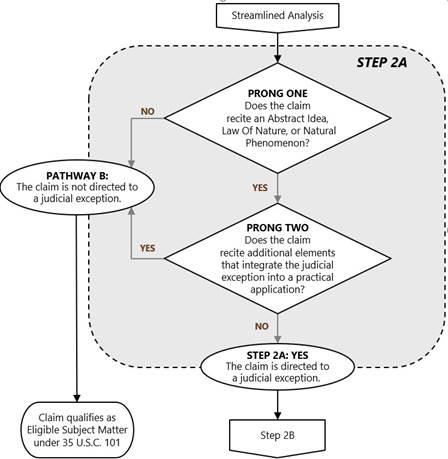 Streamlined Analysis

STEP 2A

PRONG ONE
Does the claim recite an Abstract Idea, Law Of Nature, or Natural Phenomenon?

NO

PATHWAY B:
The claim is not directed to a judicial exception.

YES

PRONG TWO
Does the claim recite additional elements that integrate the judicial exception into a practical application?

YES

NO

STEP 2A: YES
The claim is directed to a judicial exception.

Claim qualifies as Eligible Subject Matter under 35 U.S.C. 101

Step 2B